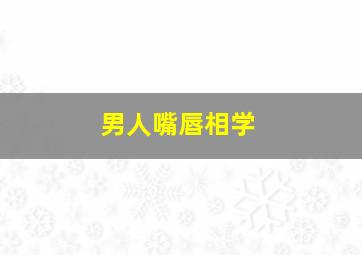 男人嘴唇相学